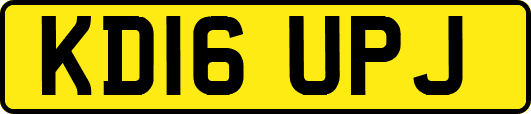 KD16 UPJ